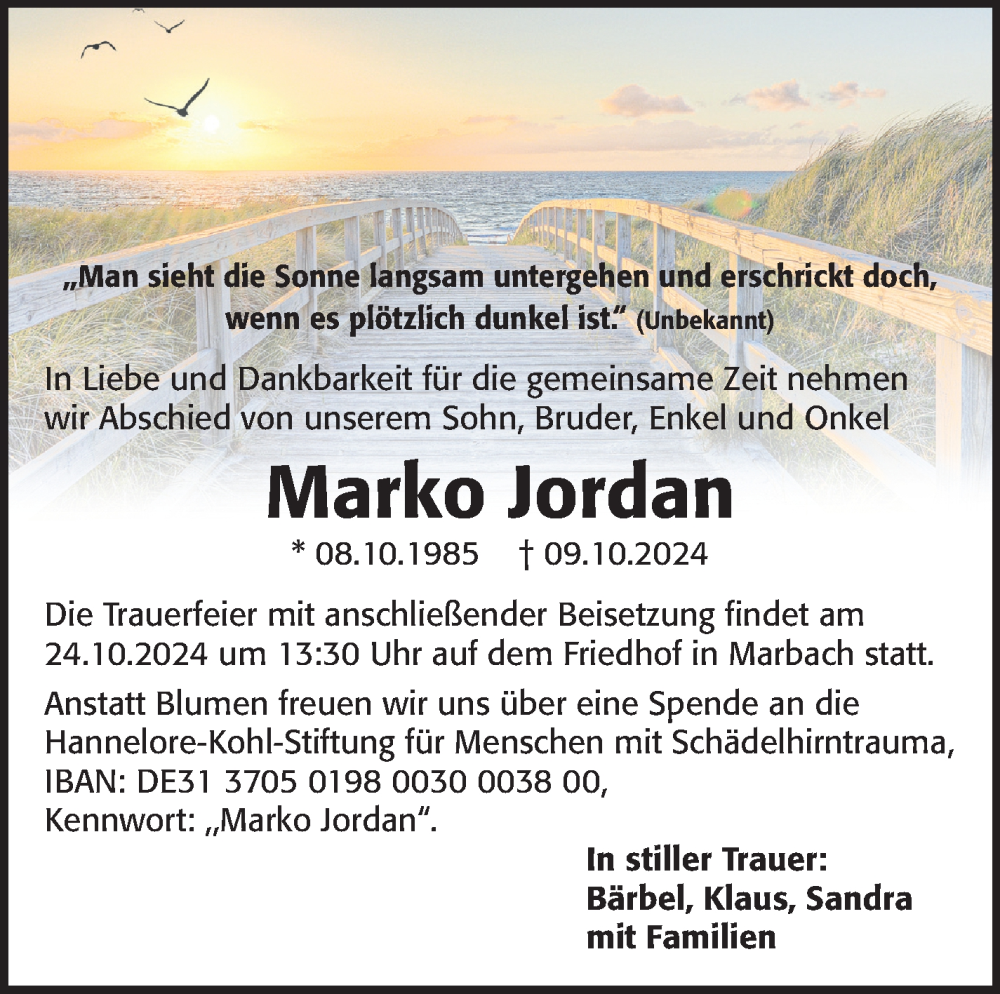 „Man sieht die Sonne langsam untergehen und erschrickt doch, wenn es plötzlich dunkel ist.“ (Unbekannt)

In Liebe und Dankbarkeit für die gemeinsame Zeit nehmen wir Abschied von unserem Sohn, Bruder, Enkel und Onkel

Marko Jordan

* 08.10.1985 † 09.10.2024

Die Trauerfeier mit anschließender Beisetzung findet am 24.10.2024 um 13:30 Uhr auf dem Friedhof in Marbach statt.

Anstatt Blumen freuen wir uns über eine Spende an die Hannelore-Kohl-Stiftung für Menschen mit Schädelhirntrauma, IBAN: DE31 3705 0198 0030 0038 00, Kennwort: „Marko Jordan“.

In stiller Trauer:
Bärbel, Klaus, Sandra
mit Familien